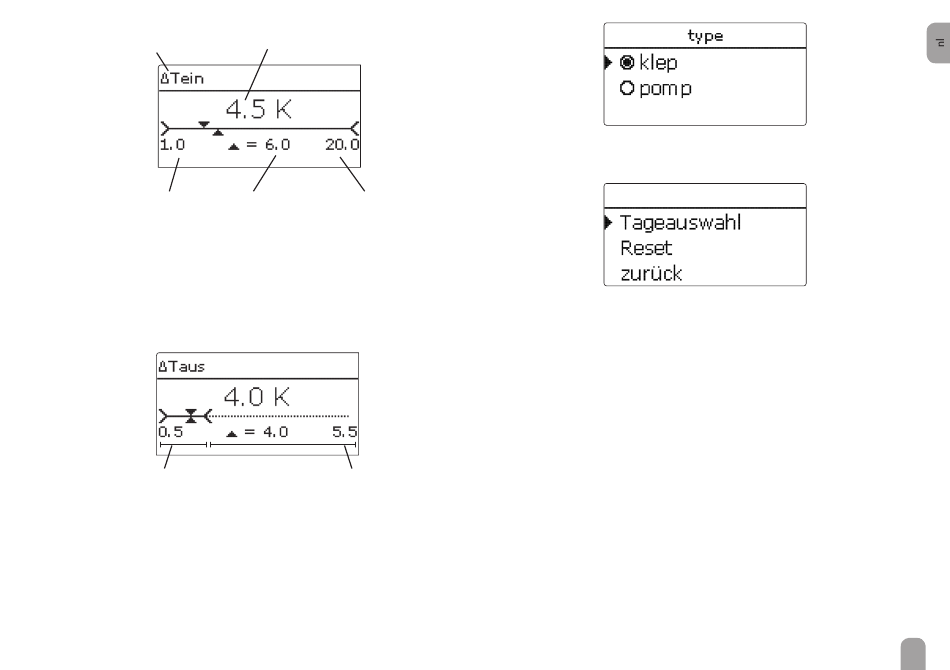 ΔTein
4.5 K
1.0
▲ = 6.0
20.0

ΔTaus
4.0 K
0.5
▲ = 4.0
5.5

type
klep
pomp

Tageauswahl
Reset
zurück

nl